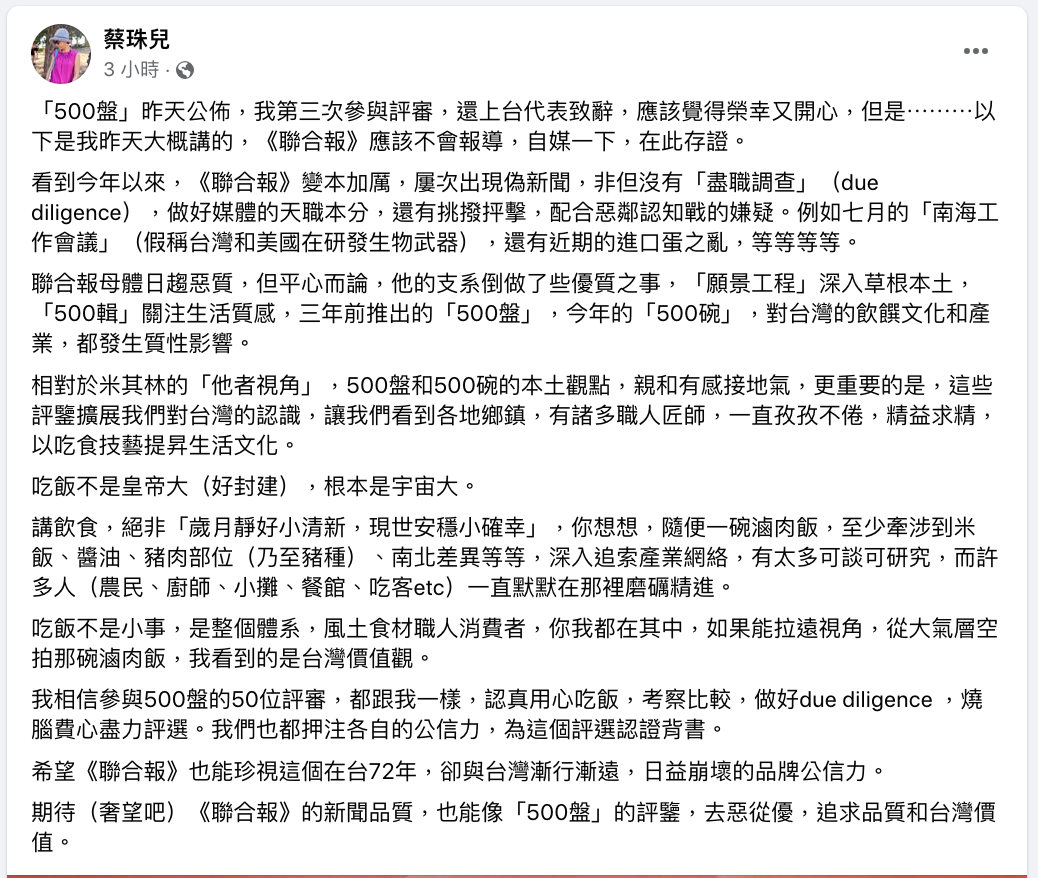 蔡珠兒
3 小時 ·

「500盤」昨天公佈，我第三次參與評審，還上台代表致辭，應該覺得榮幸又開心，但是………以下是我昨天大概講的，《聯合報》應該不會報導，自媒一下，在此存證。

看到今年以來，《聯合報》變本加厲，屢次出現偽新聞，非但沒有「盡職調查」（due diligence），做好媒體的天職本分，還有挑撥抨擊，配合惡鄰認知戰的嫌疑。例如七月的「南海工作會議」（假稱台灣和美國在研發生物武器），還有近期的進口蛋之亂，等等等等。

聯合報母體日趨惡質，但平心而論，他的支系倒做了些優質之事，「願景工程」深入草根本土，「500輯」關注生活質感，三年前推出的「500盤」，今年的「500碗」，對台灣的飲饌文化和產業，都發生質性影響。

相對於米其林的「他者視角」，500盤和500碗的本土觀點，親和有感接地氣，更重要的是，這些評鑒擴展我們對台灣的認識，讓我們看到各地鄉鎮，有諸多職人匠師，一直孜孜不倦，精益求精，以吃食技藝提昇生活文化。

吃飯不是皇帝大（好封建），根本是宇宙大。

講飲食，絕非「歲月靜好小清新，現世安穩小確幸」，你想想，隨便一碗滷肉飯，至少牽涉到米飯、醬油、豬肉部位（乃至豬種）、南北差異等等，深入追索產業網絡，有太多可談可研究，而許多人（農民、廚師、小攤、餐館、吃客etc）一直默默在那裡磨礪精進。

吃飯不是小事，是整個體系，風土食材職人消費者，你我都在其中，如果能拉遠視角，從大氣層空拍那碗滷肉飯，我看到的是台灣價值觀。

我相信參與500盤的50位評審，都跟我一樣，認真用心吃飯，考察比較，做好due diligence ，燒腦費心盡力評選。我們也都押注各自的公信力，為這個評選認證背書。

希望《聯合報》也能珍視這個在台72年，卻與台灣漸行漸遠，日益崩壞的品牌公信力。

期待（奢望吧）《聯合報》的新聞品質，也能像「500盤」的評鑒，去惡從優，追求品質和台灣價值。